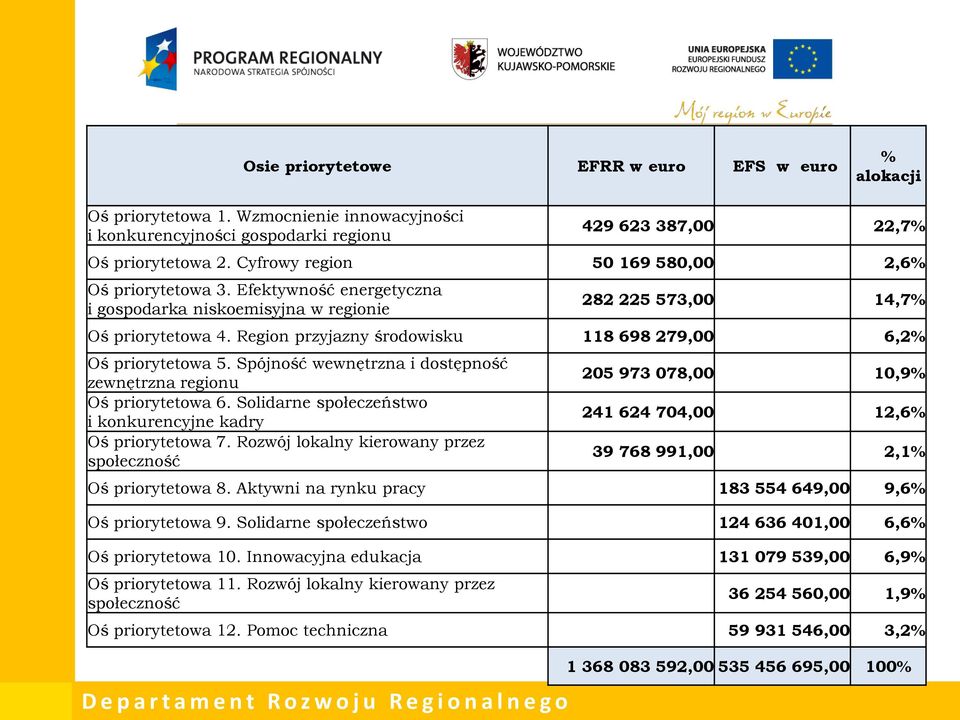 PROGRAM REGIONALNY
NARODOWA STRATEGIA SPÓJNOŚCI

WOJEWÓDZTWO
KUJAWSKO-POMORSKIE

UNIA EUROPEJSKA
EUROPEJSKI FUNDUSZ
ROZWOJU REGIONALNEGO

Mój region w Europie

| Osie priorytetowe | EFRR w euro | EFS w euro | % alokacji |
|---|---|---|---|
| Oś priorytetowa 1. Wzmocnienie innowacyjności i konkurencyjności gospodarki regionu | 429 623 387,00 | | 22,7% |
| Oś priorytetowa 2. Cyfrowy region | 50 169 580,00 | | 2,6% |
| Oś priorytetowa 3. Efektywność energetyczna i gospodarka niskoemisyjna w regionie | 282 225 573,00 | | 14,7% |
| Oś priorytetowa 4. Region przyjazny środowisku | 118 698 279,00 | | 6,2% |
| Oś priorytetowa 5. Spójność wewnętrzna i dostępność zewnętrzna regionu | 205 973 078,00 | | 10,9% |
| Oś priorytetowa 6. Solidarne społeczeństwo i konkurencyjne kadry | 241 624 704,00 | | 12,6% |
| Oś priorytetowa 7. Rozwój lokalny kierowany przez społeczność | 39 768 991,00 | | 2,1% |
| Oś priorytetowa 8. Aktywni na rynku pracy | | 183 554 649,00 | 9,6% |
| Oś priorytetowa 9. Solidarne społeczeństwo | | 124 636 401,00 | 6,6% |
| Oś priorytetowa 10. Innowacyjna edukacja | | 131 079 539,00 | 6,9% |
| Oś priorytetowa 11. Rozwój lokalny kierowany przez społeczność | | 36 254 560,00 | 1,9% |
| Oś priorytetowa 12. Pomoc techniczna | | 59 931 546,00 | 3,2% |
| | 1 368 083 592,00 | 535 456 695,00 | 100% |

Departament Rozwoju Regionalnego